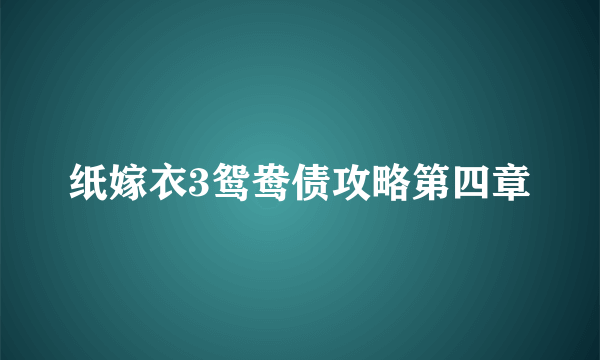 纸嫁衣3鸳鸯债攻略第四章